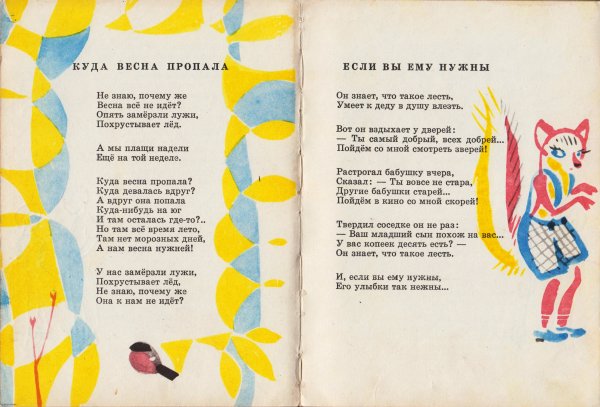 КУДА ВЕСНА ПРОПАЛА

Не знаю, почему же
Весна всё не идёт?
Опять замёрзли лужи,
Похрустывает лёд.

А мы плащи надели
Ещё на той неделе.

Куда весна пропала?
Куда девалась вдруг?
А вдруг она попала
Куда-нибудь на юг
И там осталась где-то?..
Но там всё время лето,
Там нет морозных дней,
А нам весна нужней!

У нас замёрзли лужи,
Похрустывает лёд,
Не знаю, почему же
Она к нам не идёт?

ЕСЛИ ВЫ ЕМУ НУЖНЫ

Он знает, что такое лесть,
Умеет к деду в душу влезть.

Вот он вздыхает у дверей:
— Ты самый добрый, всех добрей...
Пойдём со мной смотреть зверей!

Растрогал бабушку вчера,
Сказал: — Ты вовсе не стара,
Другие бабушки старей...
Пойдём в кино со мной скорей!

Твердил соседке он не раз:
— Ваш младший сын похож на вас...
У вас копеек десять есть? —
Он знает, что такое лесть.

И, если вы ему нужны,
Его улыбки так нежны...